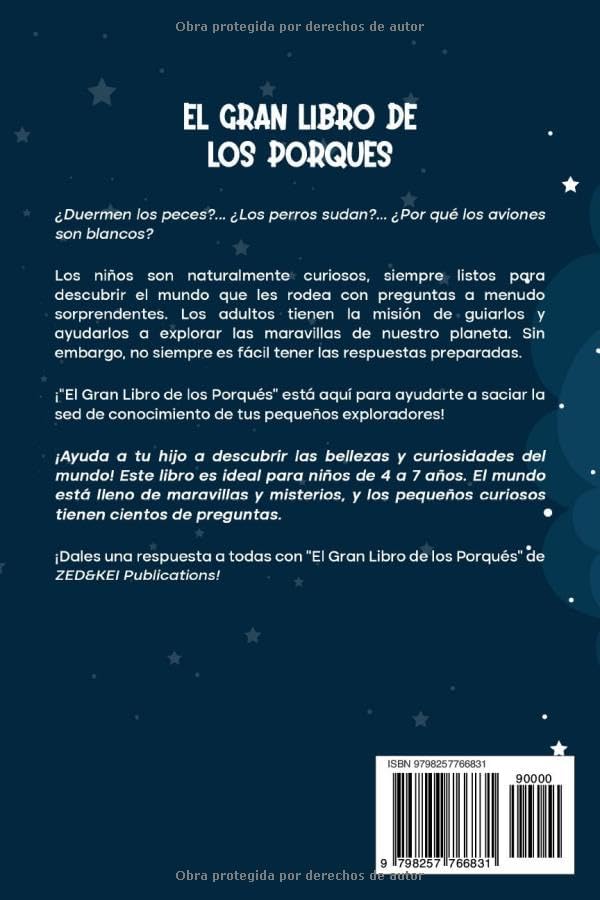 Obra protegida por derechos de autor

EL GRAN LIBRO DE LOS PORQUES

¿Duermen los peces?... ¿Los perros sudan?... ¿Por qué los aviones son blancos?

Los niños son naturalmente curiosos, siempre listos para descubrir el mundo que les rodea con preguntas a menudo sorprendentes. Los adultos tienen la misión de guiarlos y ayudarlos a explorar las maravillas de nuestro planeta. Sin embargo, no siempre es fácil tener las respuestas preparadas.

¡"El Gran Libro de los Porqués" está aquí para ayudarte a saciar la sed de conocimiento de tus pequeños exploradores!

¡Ayuda a tu hijo a descubrir las bellezas y curiosidades del mundo! Este libro es ideal para niños de 4 a 7 años. El mundo está lleno de maravillas y misterios, y los pequeños curiosos tienen cientos de preguntas.

¡Dales una respuesta a todas con "El Gran Libro de los Porqués" de ZED&KEI Publications!

ISBN 9798257766831

90000

9 798257 766831

Obra protegida por derechos de autor